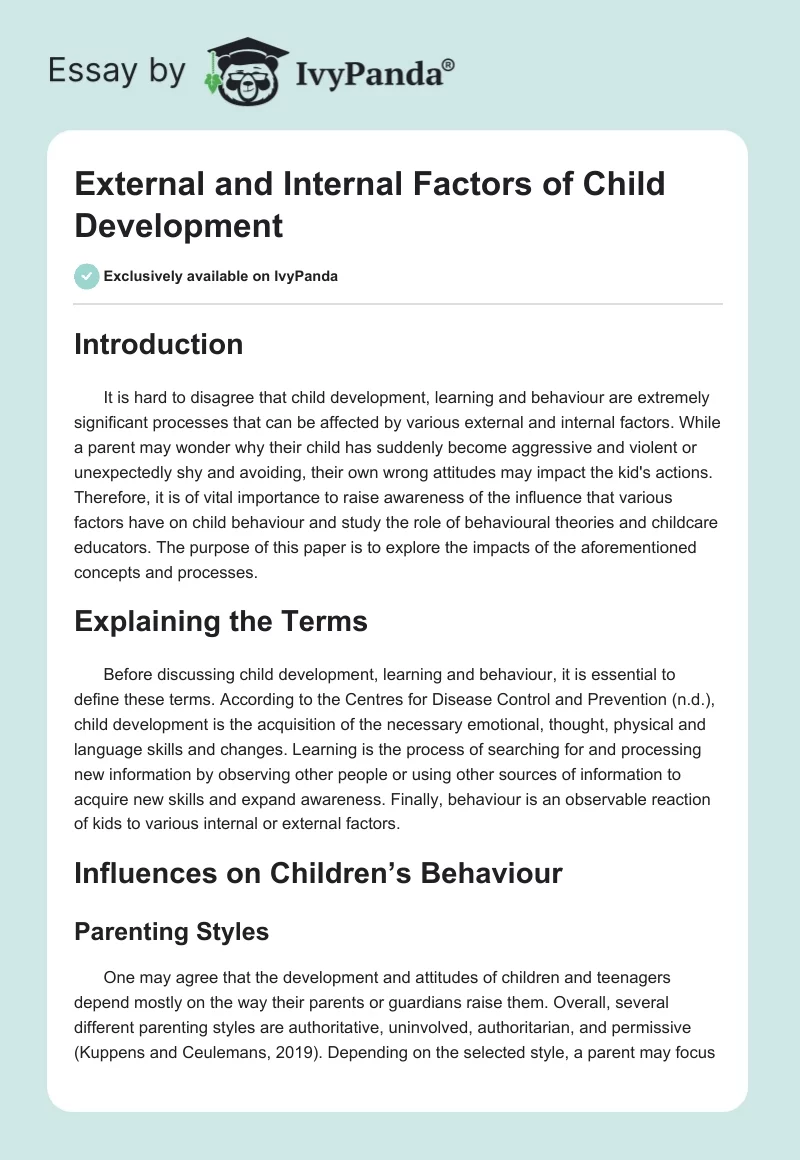 Essay by IvyPanda®

External and Internal Factors of Child Development

Exclusively available on IvyPanda

Introduction

It is hard to disagree that child development, learning and behaviour are extremely significant processes that can be affected by various external and internal factors. While a parent may wonder why their child has suddenly become aggressive and violent or unexpectedly shy and avoiding, their own wrong attitudes may impact the kid's actions. Therefore, it is of vital importance to raise awareness of the influence that various factors have on child behaviour and study the role of behavioural theories and childcare educators. The purpose of this paper is to explore the impacts of the aforementioned concepts and processes.

Explaining the Terms

Before discussing child development, learning and behaviour, it is essential to define these terms. According to the Centres for Disease Control and Prevention (n.d.), child development is the acquisition of the necessary emotional, thought, physical and language skills and changes. Learning is the process of searching for and processing new information by observing other people or using other sources of information to acquire new skills and expand awareness. Finally, behaviour is an observable reaction of kids to various internal or external factors.

Influences on Children's Behaviour

Parenting Styles

One may agree that the development and attitudes of children and teenagers depend mostly on the way their parents or guardians raise them. Overall, several different parenting styles are authoritative, uninvolved, authoritarian, and permissive (Kuppens and Ceulemans, 2019). Depending on the selected style, a parent may focus